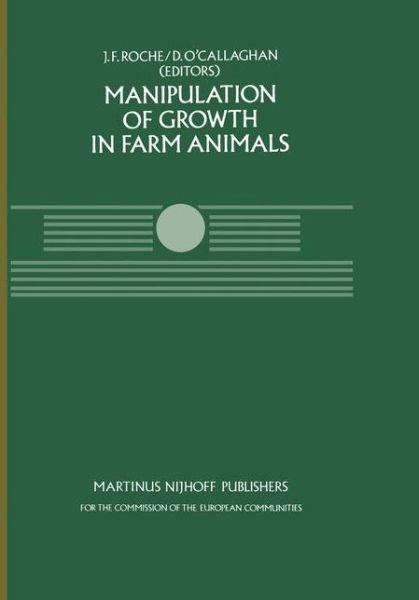 J.F. ROCHE / D. O'CALLAGHAN
(EDITORS)

MANIPULATION OF GROWTH IN FARM ANIMALS

MARTINUS NIJHOFF PUBLISHERS
FOR THE COMMISSION OF THE EUROPEAN COMMUNITIES